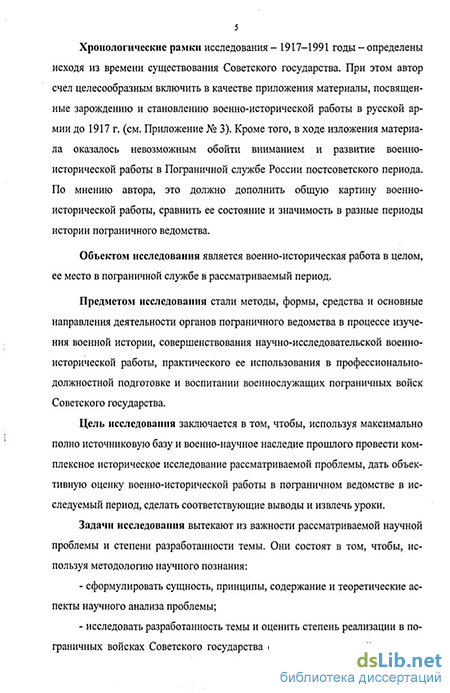 5

Хронологические рамки исследования – 1917–1991 годы – определены исходя из времени существования Советского государства. При этом автор счел целесообразным включить в качестве приложения материалы, посвященные зарождению и становлению военно-исторической работы в русской армии до 1917 г. (см. Приложение № 3). Кроме того, в ходе изложения материала оказалось невозможным обойти вниманием и развитие военно-исторической работы в Пограничной службе России постсоветского периода. По мнению автора, это должно дополнить общую картину военно-исторической работы, сравнить ее состояние и значимость в разные периоды истории пограничного ведомства.

Объектом исследования является военно-историческая работа в целом, ее место в пограничной службе в рассматриваемый период.

Предметом исследования стали методы, формы, средства и основные направления деятельности органов пограничного ведомства в процессе изучения военной истории, совершенствования научно-исследовательской военно-исторической работы, практического ее использования в профессионально-должностной подготовке и воспитании военнослужащих пограничных войск Советского государства.

Цель исследования заключается в том, чтобы, используя максимально полно источниковую базу и военно-научное наследие прошлого провести комплексное историческое исследование рассматриваемой проблемы, дать объективную оценку военно-исторической работы в пограничном ведомстве в исследуемый период, сделать соответствующие выводы и извлечь уроки.

Задачи исследования вытекают из важности рассматриваемой научной проблемы и степени разработанности темы. Они состоят в том, чтобы, используя методологию научного познания:

- сформулировать сущность, принципы, содержание и теоретические аспекты научного анализа проблемы;

- исследовать разработанность темы и оценить степень реализации в пограничных войсках Советского государства

dsLib.net
библиотека диссертаций